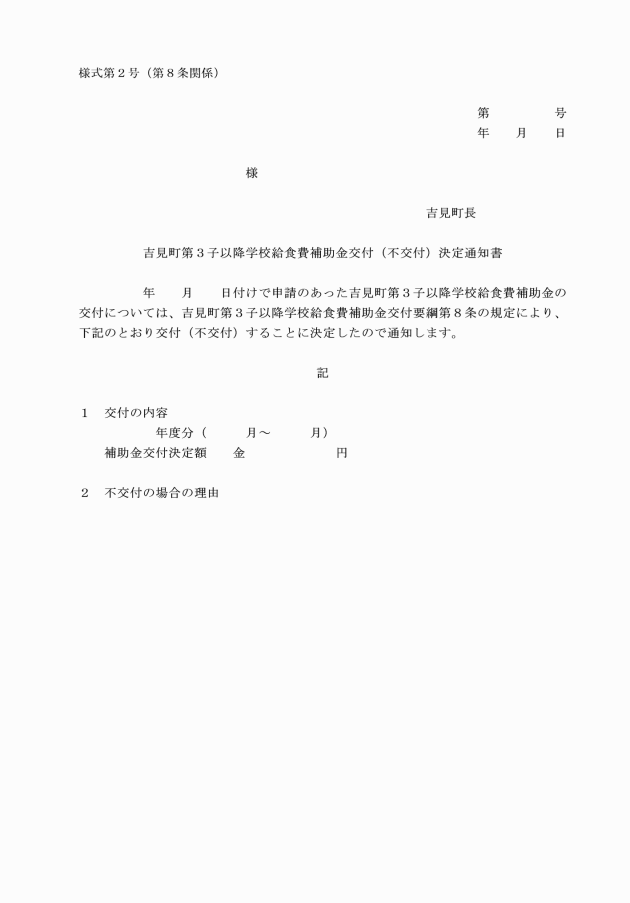 様式第２号（第８条関係）

第　　　　号
年　　月　　日

様

吉見町長

吉見町第３子以降学校給食費補助金交付（不交付）決定通知書

年　　月　　日付けで申請のあった吉見町第３子以降学校給食費補助金の交付については、吉見町第３子以降学校給食費補助金交付要綱第８条の規定により、下記のとおり交付（不交付）することに決定したので通知します。

記

１　交付の内容
年度分（　　　月～　　　月）
補助金交付決定額　　金　　　　　　円

２　不交付の場合の理由